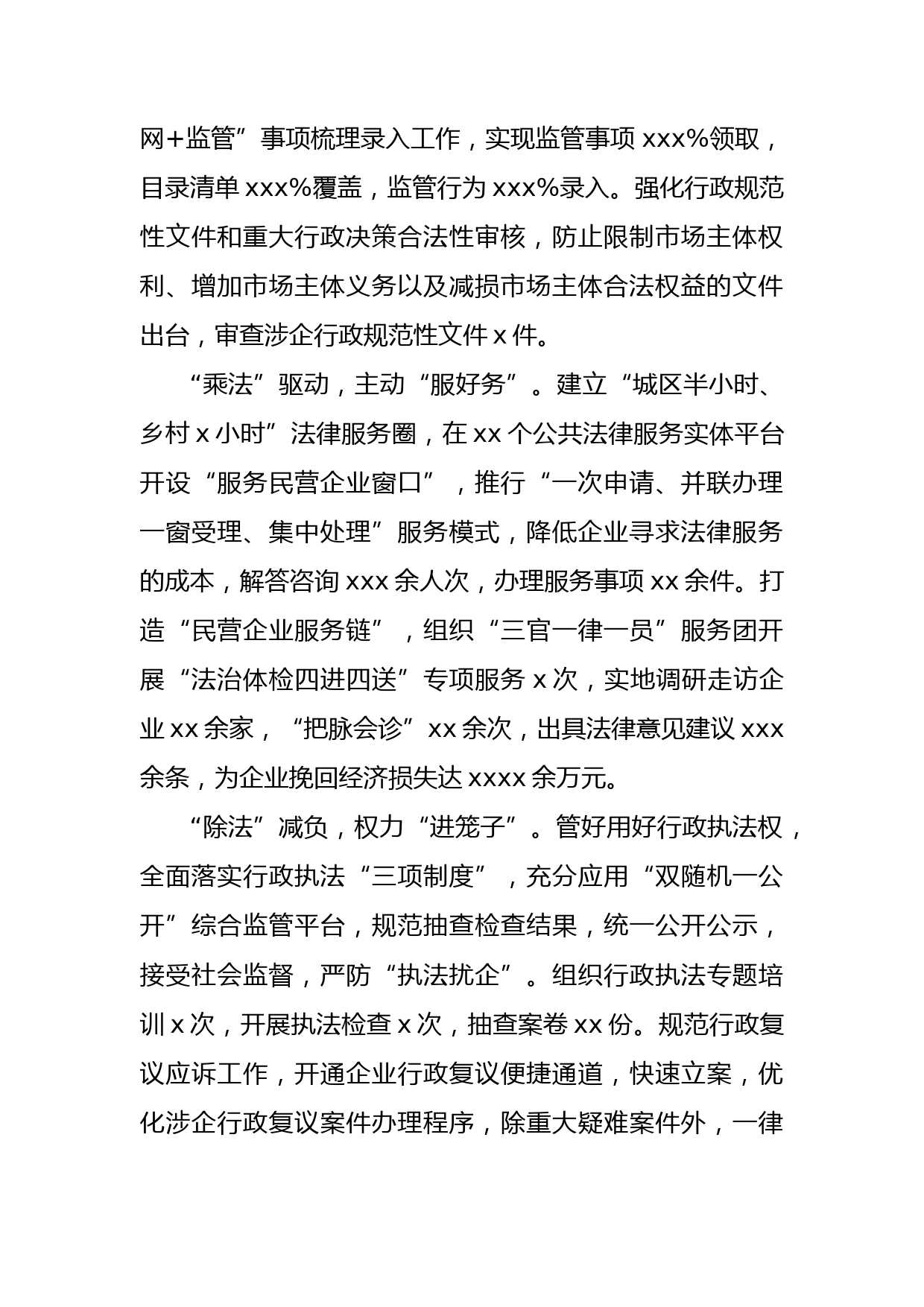 网+监管”事项梳理录入工作，实现监管事项 xxx%领取，目录清单 xxx%覆盖，监管行为 xxx%录入。强化行政规范性文件和重大行政决策合法性审核，防止限制市场主体权利、增加市场主体义务以及减损市场主体合法权益的文件出台，审查涉企行政规范性文件 x 件。

“乘法”驱动，主动“服好务”。建立“城区半小时、乡村 x 小时”法律服务圈，在 xx 个公共法律服务实体平台开设“服务民营企业窗口”，推行“一次申请、并联办理一窗受理、集中处理”服务模式，降低企业寻求法律服务的成本，解答咨询 xxx 余人次，办理服务事项 xx 余件。打造“民营企业服务链”，组织“三官一律一员”服务团开展“法治体检四进四送”专项服务 x 次，实地调研走访企业 xx 余家，“把脉会诊”xx 余次，出具法律意见建议 xxx 余条，为企业挽回经济损失达 xxxx 余万元。

“除法”减负，权力“进笼子”。管好用好行政执法权，全面落实行政执法“三项制度”，充分应用“双随机一公开”综合监管平台，规范抽查检查结果，统一公开公示，接受社会监督，严防“执法扰企”。组织行政执法专题培训 x 次，开展执法检查 x 次，抽查案卷 xx 份。规范行政复议应诉工作，开通企业行政复议便捷通道，快速立案，优化涉企行政复议案件办理程序，除重大疑难案件外，一律